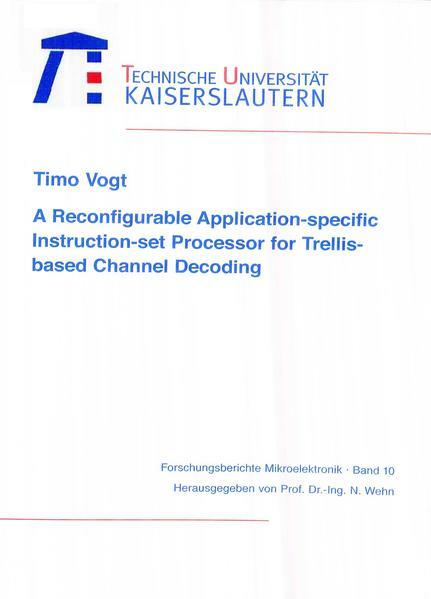 TECHNISCHE UNIVERSITÄT
KAISERSLAUTERN

Timo Vogt

A Reconfigurable Application-specific Instruction-set Processor for Trellis-based Channel Decoding

Forschungsberichte Mikroelektronik · Band 10
Herausgegeben von Prof. Dr.-Ing. N. Wehn